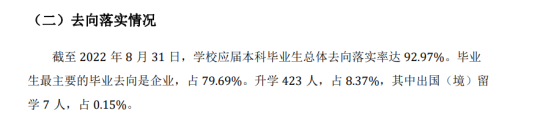 （二）去向落实情况

截至 2022 年 8 月 31 日，学校应届本科毕业生总体去向落实率达 92.97%。毕业生最主要的毕业去向是企业，占 79.69%。升学 423 人，占 8.37%，其中出国（境）留学 7 人，占 0.15%。